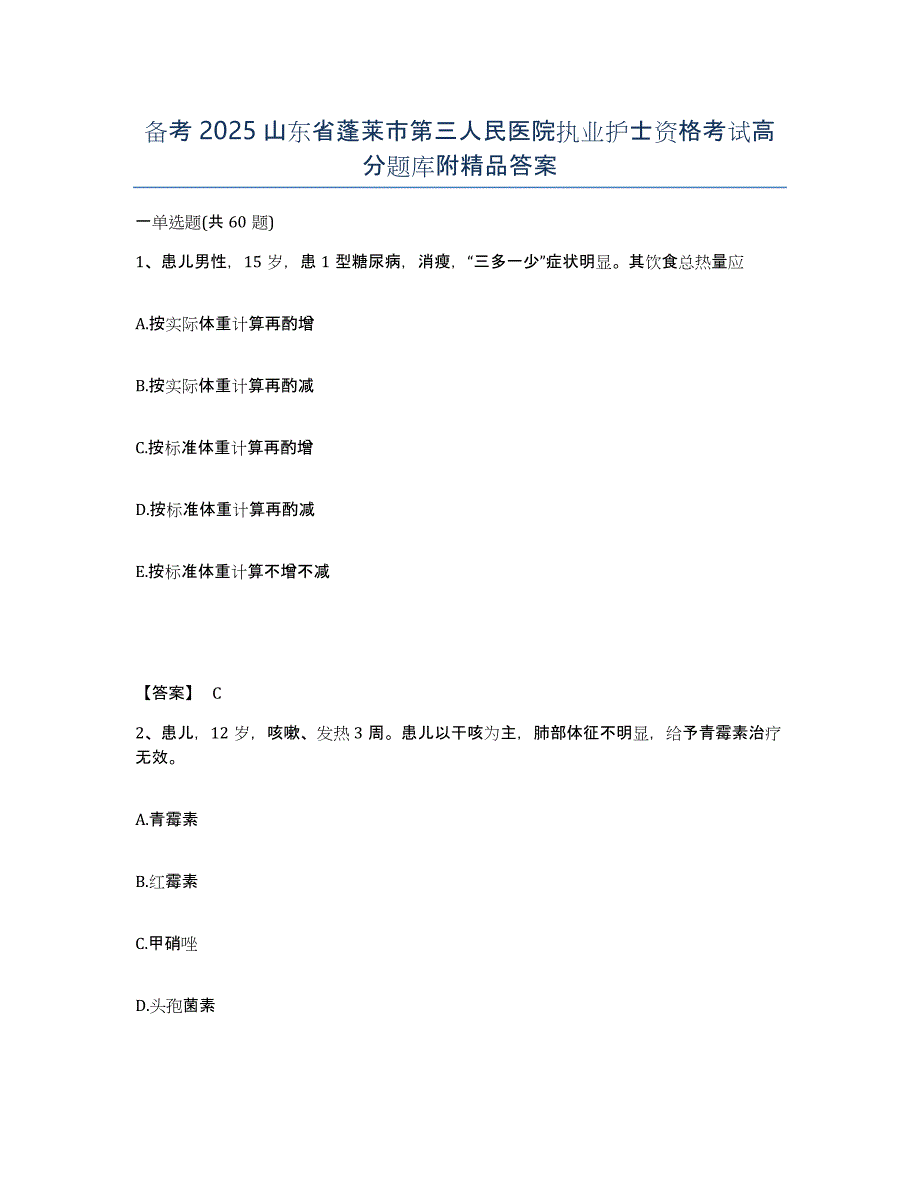 备考 2025 山东省蓬莱市第三人民医院执业护士资格考试高分题库附精品答案

一单选题(共 60 题)

1、患儿男性，15 岁，患 1 型糖尿病，消瘦，“三多一少”症状明显。其饮食总热量应

A.按实际体重计算再酌增

B.按实际体重计算再酌减

C.按标准体重计算再酌增

D.按标准体重计算再酌减

E.按标准体重计算不增不减

【答案】 C

2、患儿，12 岁，咳嗽、发热 3 周。患儿以干咳为主，肺部体征不明显，给予青霉素治疗无效。

A.青霉素

B.红霉素

C.甲硝唑

D.头孢菌素